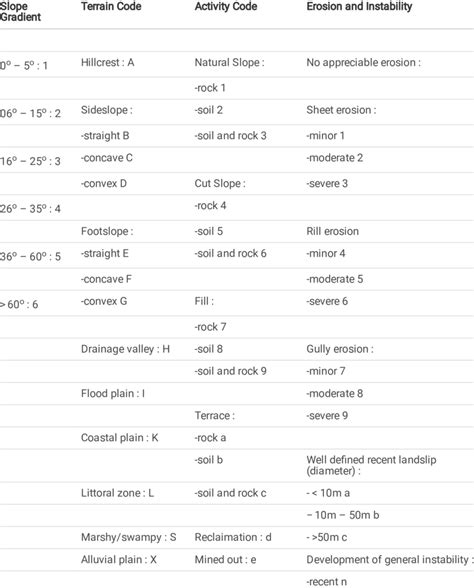 | Slope Gradient | Terrain Code | Activity Code | Erosion and Instability |
|---|---|---|---|
| | | | |
| 0º – 5º : 1 | Hillcrest : A | Natural Slope : | No appreciable erosion : |
| | | -rock 1 | |
| 06º – 15º : 2 | Sideslope : | -soil 2 | Sheet erosion : |
| | -straight B | -soil and rock 3 | -minor 1 |
| 16º – 25º : 3 | -concave C | | -moderate 2 |
| | -convex D | Cut Slope : | -severe 3 |
| 26º – 35º : 4 | | -rock 4 | |
| | Footslope : | -soil 5 | Rill erosion |
| 36º – 60º : 5 | -straight E | -soil and rock 6 | -minor 4 |
| | -concave F | | -moderate 5 |
| > 60º : 6 | -convex G | Fill : | -severe 6 |
| | | -rock 7 | |
| | Drainage valley : H | -soil 8 | Gully erosion : |
| | | -soil and rock 9 | -minor 7 |
| | Flood plain : I | | -moderate 8 |
| | | Terrace : | -severe 9 |
| | Coastal plain : K | -rock a | |
| | | -soil b | Well defined recent landslip (diameter) : |
| | Littoral zone : L | -soil and rock c | - < 10m a |
| | | | – 10m – 50m b |
| | Marshy/swampy : S | Reclaimation : d | - >50m c |
| | Alluvial plain : X | Mined out : e | Development of general instability : |
| | | | -recent n |